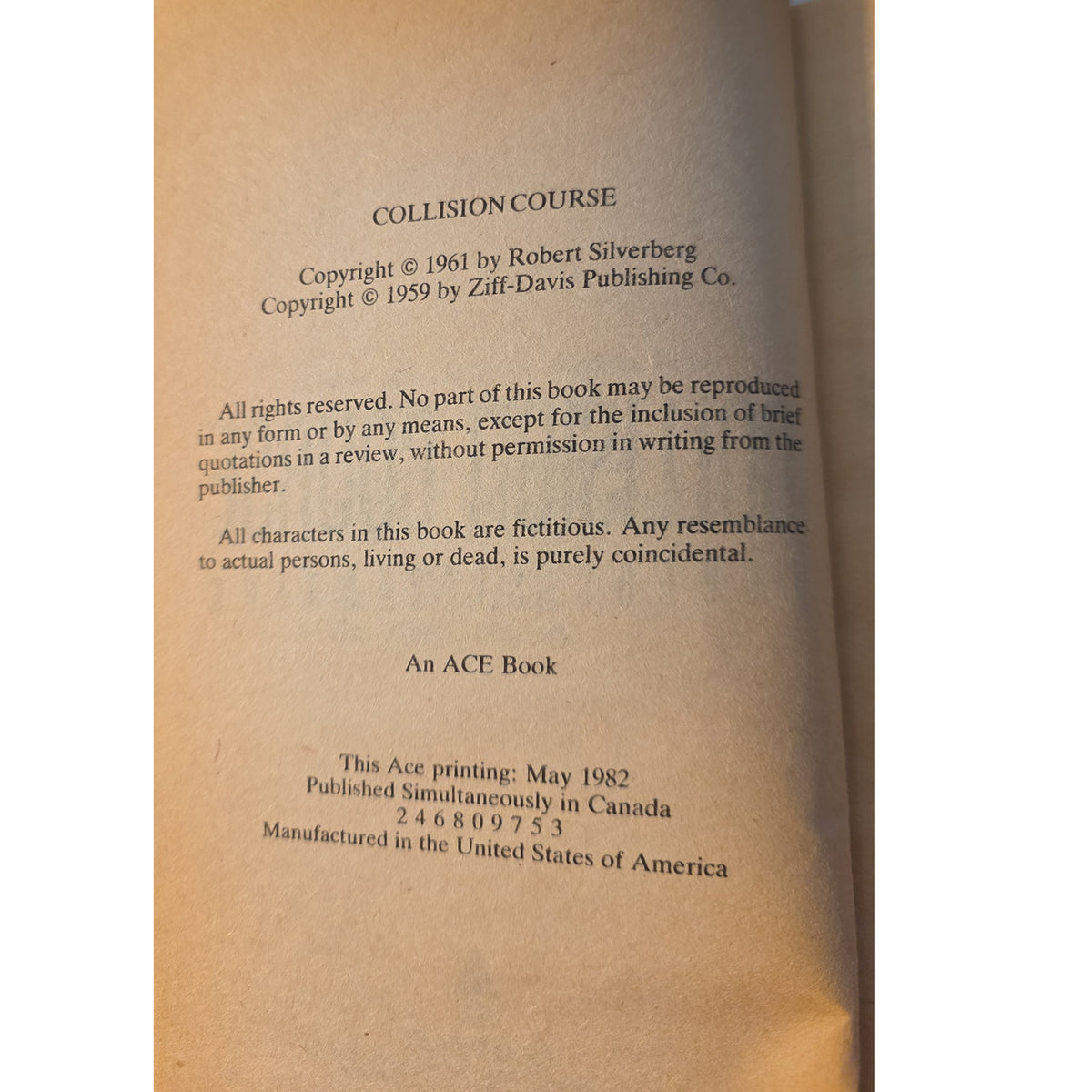 COLLISION COURSE

Copyright © 1961 by Robert Silverberg
Copyright © 1959 by Ziff-Davis Publishing Co.

All rights reserved. No part of this book may be reproduced in any form or by any means, except for the inclusion of brief quotations in a review, without permission in writing from the publisher.

All characters in this book are fictitious. Any resemblance to actual persons, living or dead, is purely coincidental.

An ACE Book

This Ace printing: May 1982
Published Simultaneously in Canada
2 4 6 8 0 9 7 5 3
Manufactured in the United States of America